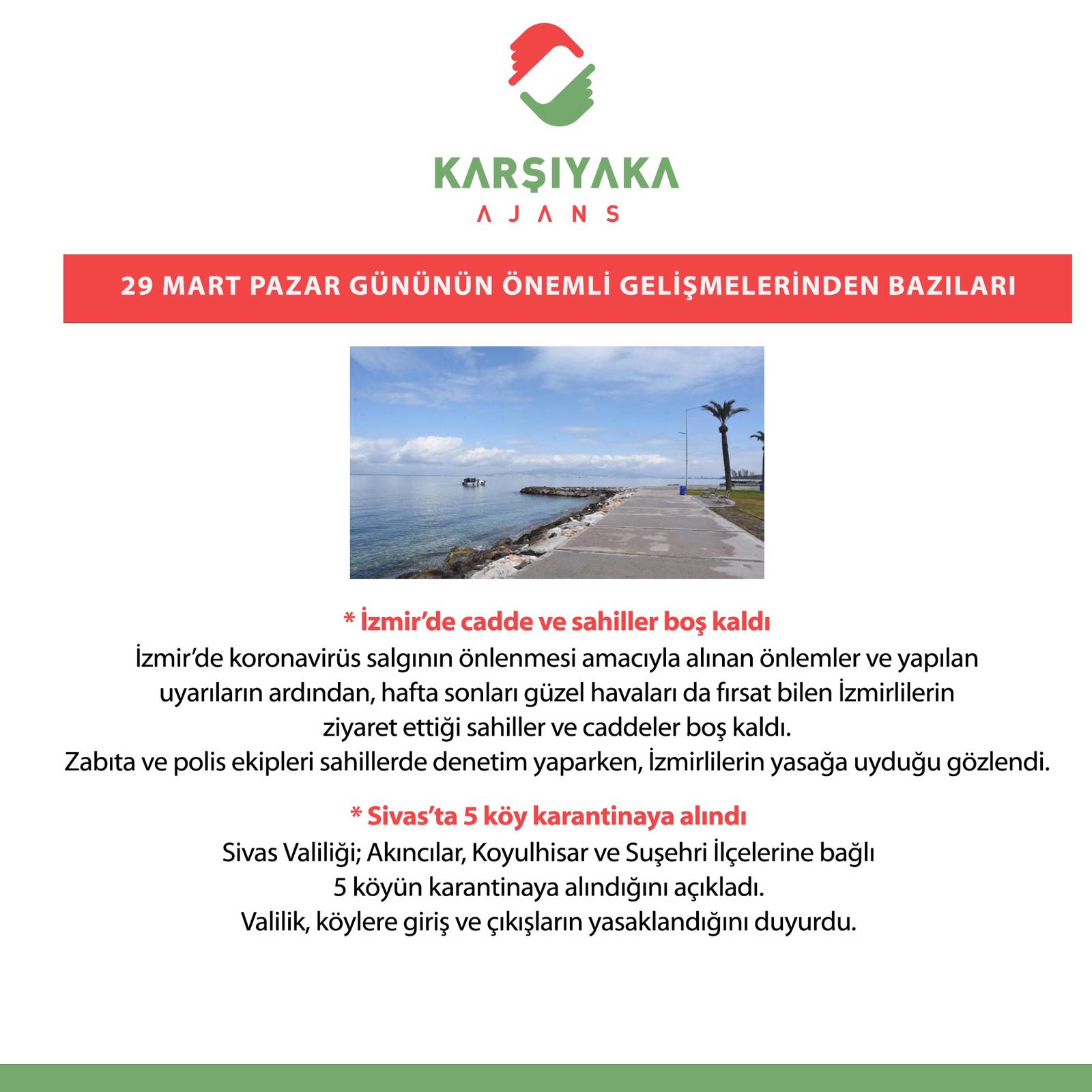 KARŞIYAKA
AJANS

29 MART PAZAR GÜNÜNÜN ÖNEMLİ GELİŞMELERİNDEN BAZILARI

* İzmir'de cadde ve sahiller boş kaldı
İzmir'de koronavirüs salgının önlenmesi amacıyla alınan önlemler ve yapılan uyarıların ardından, hafta sonları güzel havaları da fırsat bilen İzmirlilerin ziyaret ettiği sahiller ve caddeler boş kaldı.
Zabıta ve polis ekipleri sahillerde denetim yaparken, İzmirlilerin yasağa uyduğu gözlendi.

* Sivas'ta 5 köy karantinaya alındı
Sivas Valiliği; Akıncılar, Koyulhisar ve Suşehri İlçelerine bağlı 5 köyün karantinaya alındığını açıkladı.
Valilik, köylere giriş ve çıkışların yasaklandığını duyurdu.